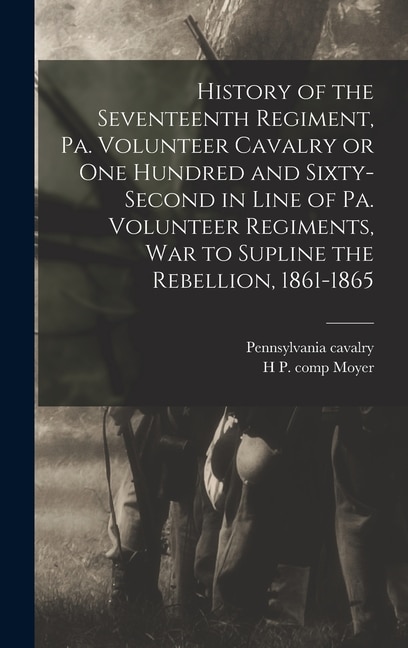 History of the Seventeenth Regiment, Pa. Volunteer Cavalry or One Hundred and Sixty-Second in Line of Pa. Volunteer Regiments, War to Supline the Rebellion, 1861-1865

Pennsylvania cavalry
H P. comp Moyer